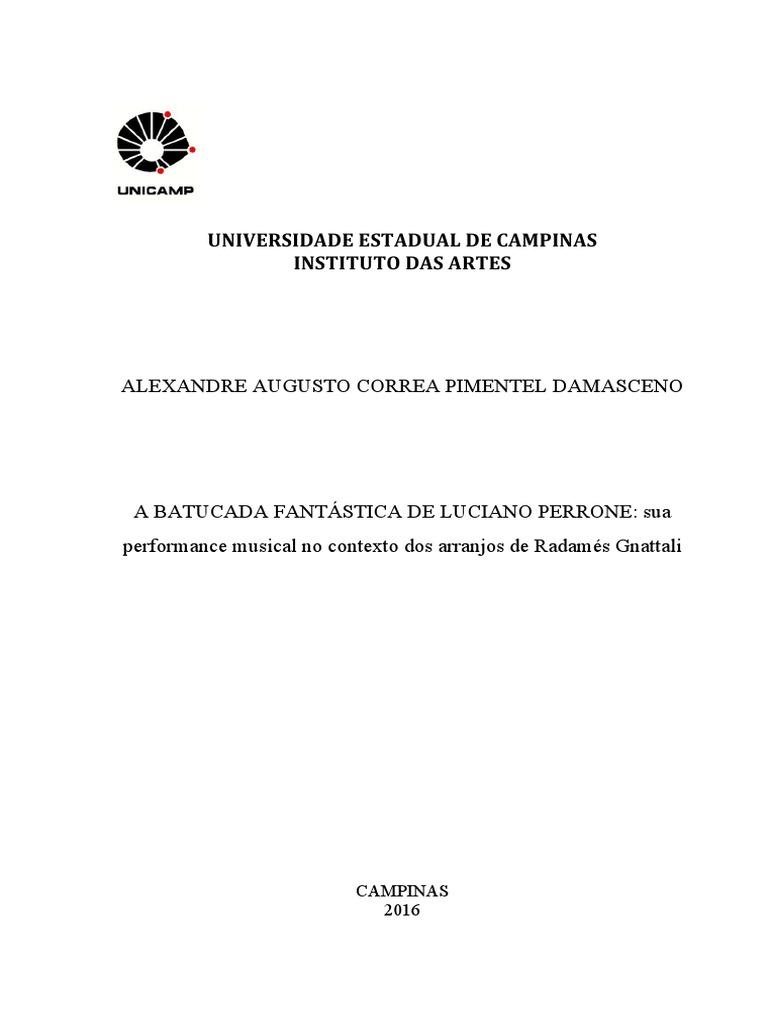 UNICAMP

UNIVERSIDADE ESTADUAL DE CAMPINAS
INSTITUTO DAS ARTES

ALEXANDRE AUGUSTO CORREA PIMENTEL DAMASCENO

A BATUCADA FANTÁSTICA DE LUCIANO PERRONE: sua performance musical no contexto dos arranjos de Radamés Gnattali

CAMPINAS
2016